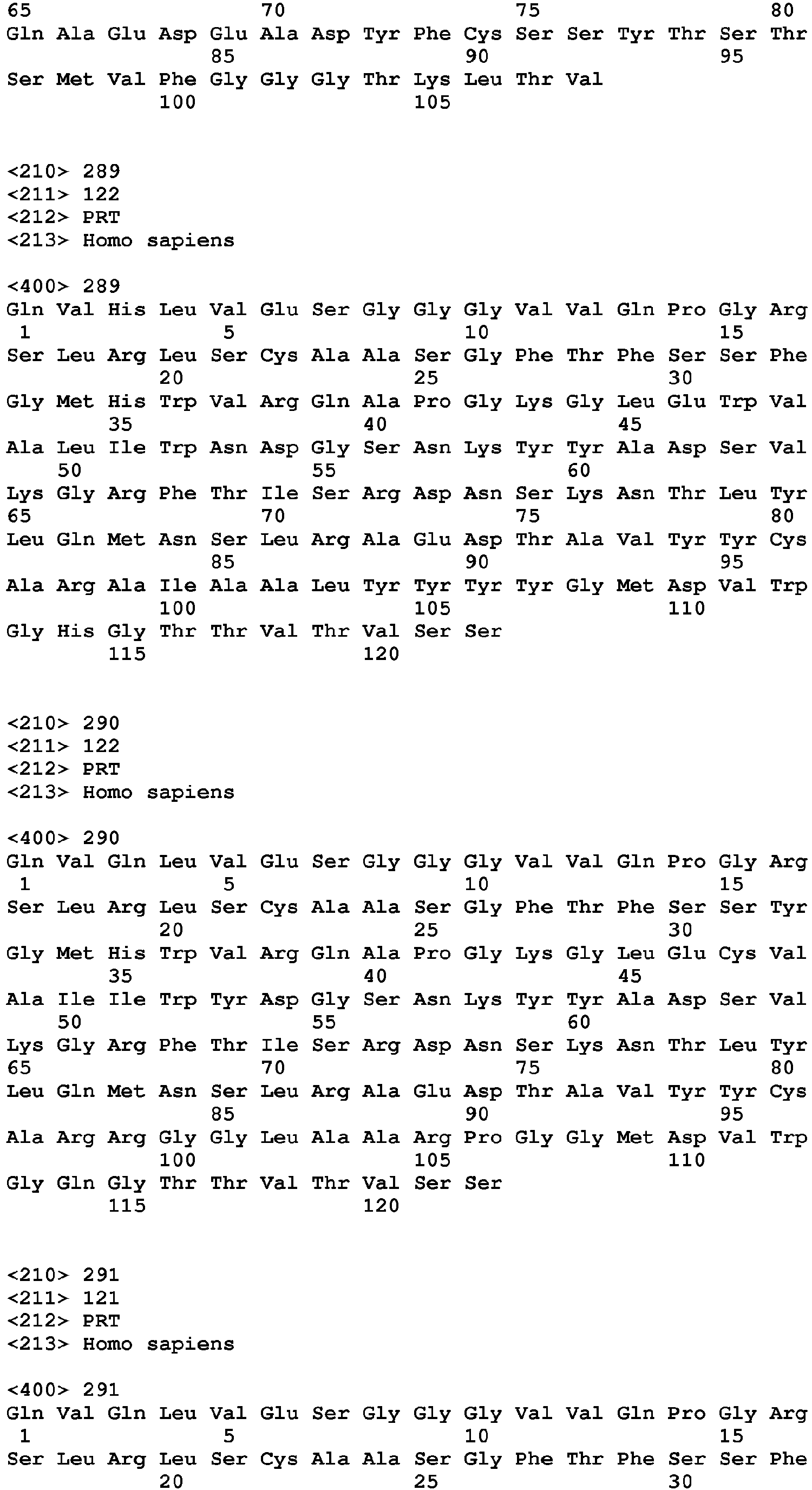 65 70 75 80
Gln Ala Glu Asp Glu Ala Asp Tyr Phe Cys Ser Ser Tyr Thr Ser Thr
85 90 95
Ser Met Val Phe Gly Gly Gly Thr Lys Leu Thr Val
100 105

<210> 289
<211> 122
<212> PRT
<213> Homo sapiens

<400> 289
Gln Val His Leu Val Glu Ser Gly Gly Gly Val Val Gln Pro Gly Arg
1 5 10 15
Ser Leu Arg Leu Ser Cys Ala Ala Ser Gly Phe Thr Phe Ser Ser Phe
20 25 30
Gly Met His Trp Val Arg Gln Ala Pro Gly Lys Gly Leu Glu Trp Val
35 40 45
Ala Leu Ile Trp Asn Asp Gly Ser Asn Lys Tyr Tyr Ala Asp Ser Val
50 55 60
Lys Gly Arg Phe Thr Ile Ser Arg Asp Asn Ser Lys Asn Thr Leu Tyr
65 70 75 80
Leu Gln Met Asn Ser Leu Arg Ala Glu Asp Thr Ala Val Tyr Tyr Cys
85 90 95
Ala Arg Ala Ile Ala Ala Leu Tyr Tyr Tyr Tyr Gly Met Asp Val Trp
100 105 110
Gly His Gly Thr Thr Val Thr Val Ser Ser
115 120

<210> 290
<211> 122
<212> PRT
<213> Homo sapiens

<400> 290
Gln Val Gln Leu Val Glu Ser Gly Gly Gly Val Val Gln Pro Gly Arg
1 5 10 15
Ser Leu Arg Leu Ser Cys Ala Ala Ser Gly Phe Thr Phe Ser Ser Tyr
20 25 30
Gly Met His Trp Val Arg Gln Ala Pro Gly Lys Gly Leu Glu Cys Val
35 40 45
Ala Ile Ile Trp Tyr Asp Gly Ser Asn Lys Tyr Tyr Ala Asp Ser Val
50 55 60
Lys Gly Arg Phe Thr Ile Ser Arg Asp Asn Ser Lys Asn Thr Leu Tyr
65 70 75 80
Leu Gln Met Asn Ser Leu Arg Ala Glu Asp Thr Ala Val Tyr Tyr Cys
85 90 95
Ala Arg Arg Gly Gly Leu Ala Ala Arg Pro Gly Gly Met Asp Val Trp
100 105 110
Gly Gln Gly Thr Thr Val Thr Val Ser Ser
115 120

<210> 291
<211> 121
<212> PRT
<213> Homo sapiens

<400> 291
Gln Val Gln Leu Val Glu Ser Gly Gly Gly Val Val Gln Pro Gly Arg
1 5 10 15
Ser Leu Arg Leu Ser Cys Ala Ala Ser Gly Phe Thr Phe Ser Ser Phe
20 25 30